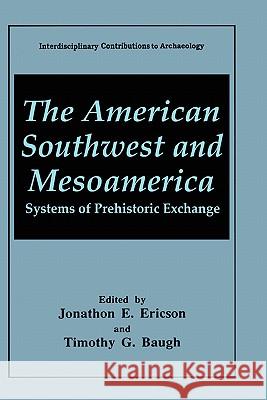 Interdisciplinary Contributions to Archaeology

The American Southwest and Mesoamerica

Systems of Prehistoric Exchange

Edited by
Jonathon E. Ericson
and
Timothy G. Baugh

Kraina Książek